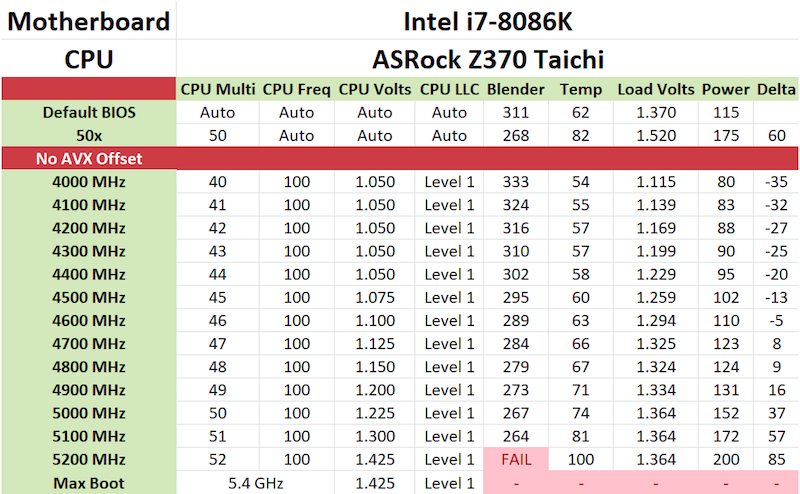 | Motherboard | Intel i7-8086K | | | | | | | | |
|---|---|---|---|---|---|---|---|---|---|
| CPU | ASRock Z370 Taichi | | | | | | | | |
| | CPU Multi | CPU Freq | CPU Volts | CPU LLC | Blender | Temp | Load Volts | Power | Delta |
| Default BIOS | Auto | Auto | Auto | Auto | 311 | 62 | 1.370 | 115 | |
| 50x | 50 | Auto | Auto | Auto | 268 | 82 | 1.520 | 175 | 60 |
| No AVX Offset | | | | | | | | | |
| 4000 MHz | 40 | 100 | 1.050 | Level 1 | 333 | 54 | 1.115 | 80 | -35 |
| 4100 MHz | 41 | 100 | 1.050 | Level 1 | 324 | 55 | 1.139 | 83 | -32 |
| 4200 MHz | 42 | 100 | 1.050 | Level 1 | 316 | 57 | 1.169 | 88 | -27 |
| 4300 MHz | 43 | 100 | 1.050 | Level 1 | 310 | 57 | 1.199 | 90 | -25 |
| 4400 MHz | 44 | 100 | 1.050 | Level 1 | 302 | 58 | 1.229 | 95 | -20 |
| 4500 MHz | 45 | 100 | 1.075 | Level 1 | 295 | 60 | 1.259 | 102 | -13 |
| 4600 MHz | 46 | 100 | 1.100 | Level 1 | 289 | 63 | 1.294 | 110 | -5 |
| 4700 MHz | 47 | 100 | 1.125 | Level 1 | 284 | 66 | 1.325 | 123 | 8 |
| 4800 MHz | 48 | 100 | 1.150 | Level 1 | 279 | 67 | 1.324 | 124 | 9 |
| 4900 MHz | 49 | 100 | 1.200 | Level 1 | 273 | 71 | 1.334 | 131 | 16 |
| 5000 MHz | 50 | 100 | 1.225 | Level 1 | 267 | 74 | 1.364 | 152 | 37 |
| 5100 MHz | 51 | 100 | 1.300 | Level 1 | 264 | 81 | 1.364 | 172 | 57 |
| 5200 MHz | 52 | 100 | 1.425 | Level 1 | FAIL | 100 | 1.364 | 200 | 85 |
| Max Boot | 5.4 GHz | | 1.425 | Level 1 | - | - | - | - | - |